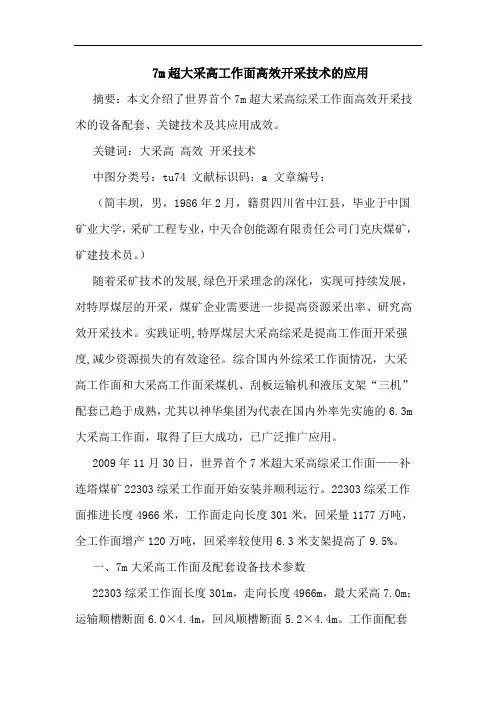 7m超大采高工作面高效开采技术的应用

摘要：本文介绍了世界首个7m超大采高综采工作面高效开采技术的设备配套、关键技术及其应用成效。

关键词：大采高 高效 开采技术

中图分类号：tu74 文献标识码：a 文章编号：

（简丰坝，男，1986年2月，籍贯四川省中江县，毕业于中国矿业大学，采矿工程专业，中天合创能源有限责任公司门克庆煤矿，矿建技术员。）

随着采矿技术的发展，绿色开采理念的深化，实现可持续发展，对特厚煤层的开采，煤矿企业需要进一步提高资源采出率、研究高效开采技术。实践证明，特厚煤层大采高综采是提高工作面开采强度，减少资源损失的有效途径。综合国内外综采工作面情况，大采高工作面和大采高工作面采煤机、刮板运输机和液压支架“三机”配套已趋于成熟，尤其以神华集团为代表在国内外率先实施的6.3m大采高工作面，取得了巨大成功，已广泛推广应用。

2009年11月30日，世界首个7米超大采高综采工作面——补连塔煤矿22303综采工作面开始安装并顺利运行。22303综采工作面推进长度4966米，工作面走向长度301米，回采量1177万吨，全工作面增产120万吨，回采率较使用6.3米支架提高了9.5%。

一、7m大采高工作面及配套设备技术参数

22303综采工作面长度301m，走向长度4966m，最大采高7.0m；运输顺槽断面6.0×4.4m，回风顺槽断面5.2×4.4m。工作面配套